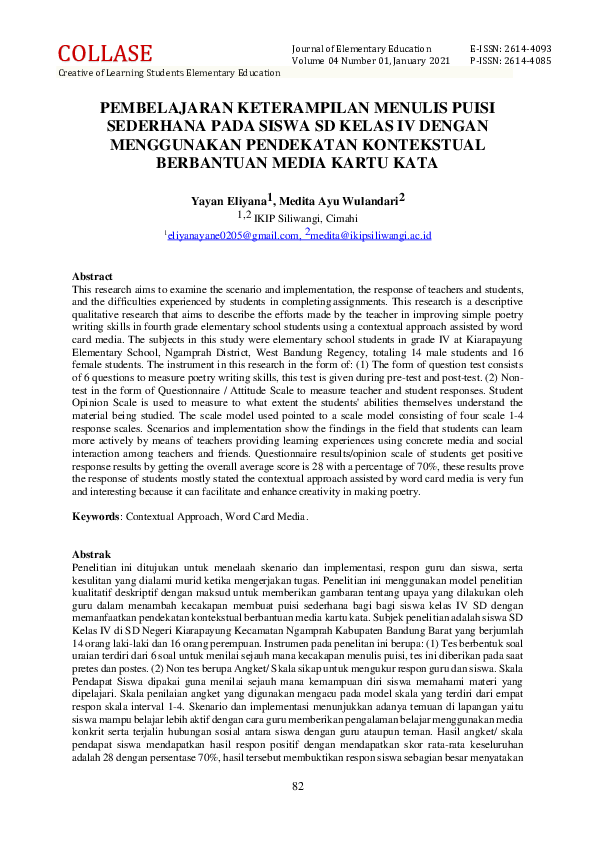 COLLASE
Creative of Learning Students Elementary Education

Journal of Elementary Education
Volume 04 Number 01, January 2021

E-ISSN: 2614-4093
P-ISSN: 2614-4085

PEMBELAJARAN KETERAMPILAN MENULIS PUISI SEDERHANA PADA SISWA SD KELAS IV DENGAN MENGGUNAKAN PENDEKATAN KONTEKSTUAL BERBANTUAN MEDIA KARTU KATA

Yayan Eliyana$^1$, Medita Ayu Wulandari$^2$
$^{1,2}$ IKIP Siliwangi, Cimahi
$^1$eliyanayane0205@gmail.com, $^2$medita@ikipsiliwangi.ac.id

Abstract
This research aims to examine the scenario and implementation, the response of teachers and students, and the difficulties experienced by students in completing assignments. This research is a descriptive qualitative research that aims to describe the efforts made by the teacher in improving simple poetry writing skills in fourth grade elementary school students using a contextual approach assisted by word card media. The subjects in this study were elementary school students in grade IV at Kiarapayung Elementary School, Ngamprah District, West Bandung Regency, totaling 14 male students and 16 female students. The instrument in this research in the form of: (1) The form of question test consists of 6 questions to measure poetry writing skills, this test is given during pre-test and post-test. (2) Non-test in the form of Questionnaire / Attitude Scale to measure teacher and student responses. Student Opinion Scale is used to measure to what extent the students' abilities themselves understand the material being studied. The scale model used pointed to a scale model consisting of four scale 1-4 response scales. Scenarios and implementation show the findings in the field that students can learn more actively by means of teachers providing learning experiences using concrete media and social interaction among teachers and friends. Questionnaire results/opinion scale of students get positive response results by getting the overall average score is 28 with a percentage of 70%, these results prove the response of students mostly stated the contextual approach assisted by word card media is very fun and interesting because it can facilitate and enhance creativity in making poetry.

Keywords: Contextual Approach, Word Card Media.

Abstrak
Penelitian ini ditujukan untuk menelaah skenario dan implementasi, respon guru dan siswa, serta kesulitan yang dialami murid ketika mengerjakan tugas. Penelitian ini menggunakan model penelitian kualitatif deskriptif dengan maksud untuk memberikan gambaran tentang upaya yang dilakukan oleh guru dalam menambah kecakapan membuat puisi sederhana bagi bagi siswa kelas IV SD dengan memanfaatkan pendekatan kontekstual berbantuan media kartu kata. Subjek penelitian adalah siswa SD Kelas IV di SD Negeri Kiarapayung Kecamatan Ngamprah Kabupaten Bandung Barat yang berjumlah 14 orang laki-laki dan 16 orang perempuan. Instrumen pada penelitan ini berupa: (1) Tes berbentuk soal uraian terdiri dari 6 soal untuk menilai sejauh mana kecakapan menulis puisi, tes ini diberikan pada saat pretes dan postes. (2) Non tes berupa Angket/ Skala sikap untuk mengukur respon guru dan siswa. Skala Pendapat Siswa dipakai guna menilai sejauh mana kemampuan diri siswa memahami materi yang dipelajari. Skala penilaian angket yang digunakan mengacu pada model skala yang terdiri dari empat respon skala interval 1-4. Skenario dan implementasi menunjukkan adanya temuan di lapangan yaitu siswa mampu belajar lebih aktif dengan cara guru memberikan pengalaman belajar menggunakan media konkrit serta terjalin hubungan sosial antara siswa dengan guru ataupun teman. Hasil angket/ skala pendapat siswa mendapatkan hasil respon positif dengan mendapatkan skor rata-rata keseluruhan adalah 28 dengan persentase 70%, hasil tersebut membuktikan respon siswa sebagian besar menyatakan

82